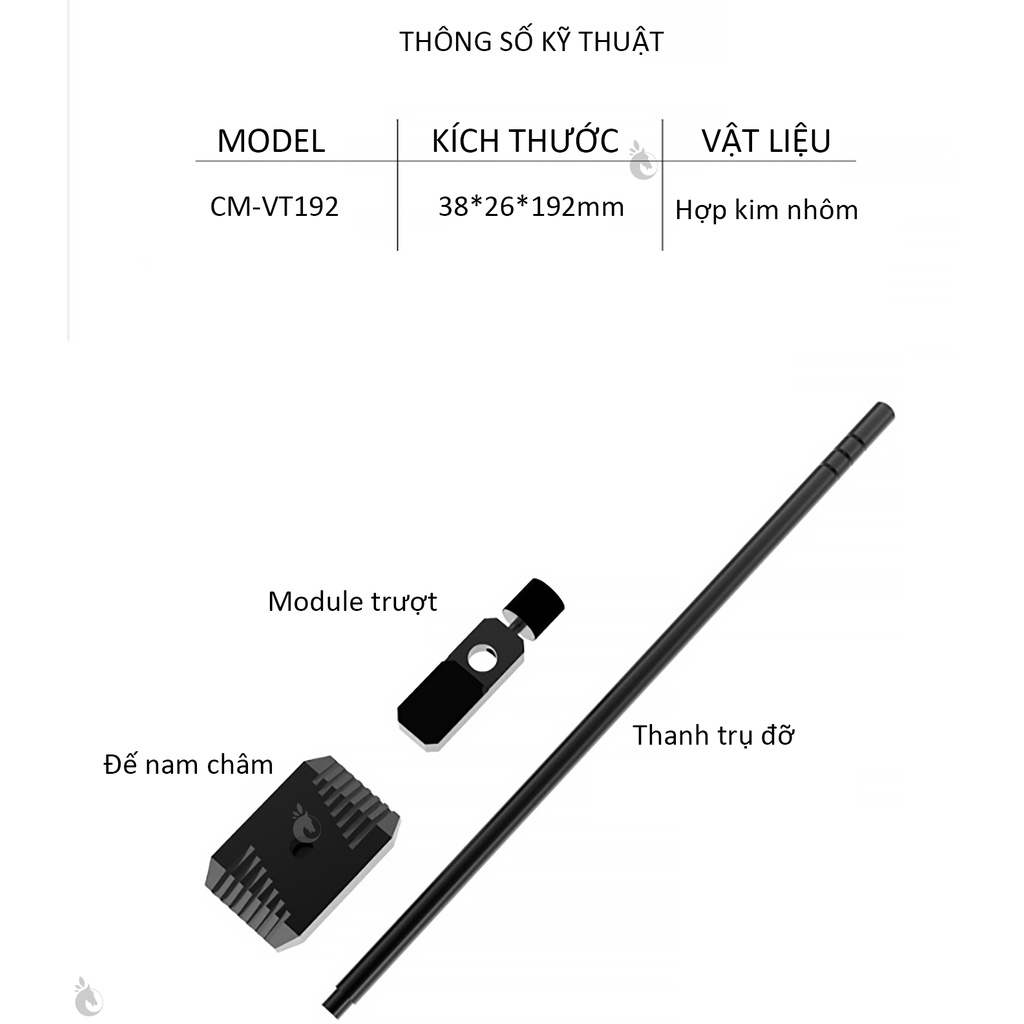 THÔNG SỐ KỸ THUẬT

| MODEL | KÍCH THƯỚC | VẬT LIỆU |
|---|---|---|
| CM-VT192 | 38*26*192mm | Hợp kim nhôm |

Module trượt

Thanh trụ đỡ

Đế nam châm